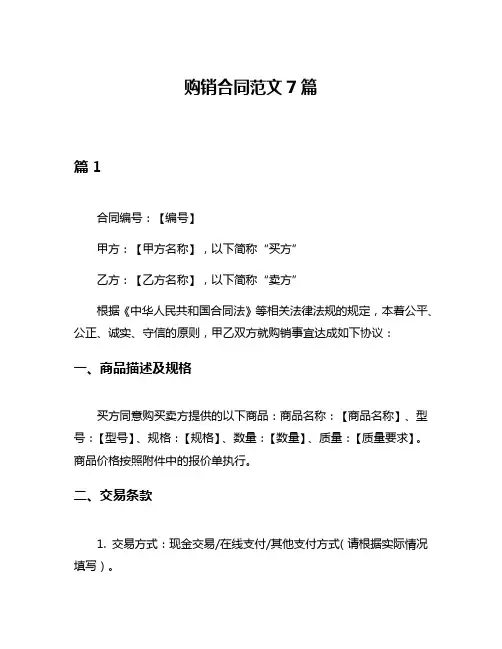 购销合同范文 7 篇

篇 1

合同编号：【编号】

甲方：【甲方名称】，以下简称“买方”

乙方：【乙方名称】，以下简称“卖方”

根据《中华人民共和国合同法》等相关法律法规的规定，本着公平、公正、诚实、守信的原则，甲乙双方就购销事宜达成如下协议：

一、商品描述及规格

买方同意购买卖方提供的以下商品：商品名称：【商品名称】、型号：【型号】、规格：【规格】、数量：【数量】、质量：【质量要求】。商品价格按照附件中的报价单执行。

二、交易条款

1. 交易方式：现金交易/在线支付/其他支付方式（请根据实际情况填写）。